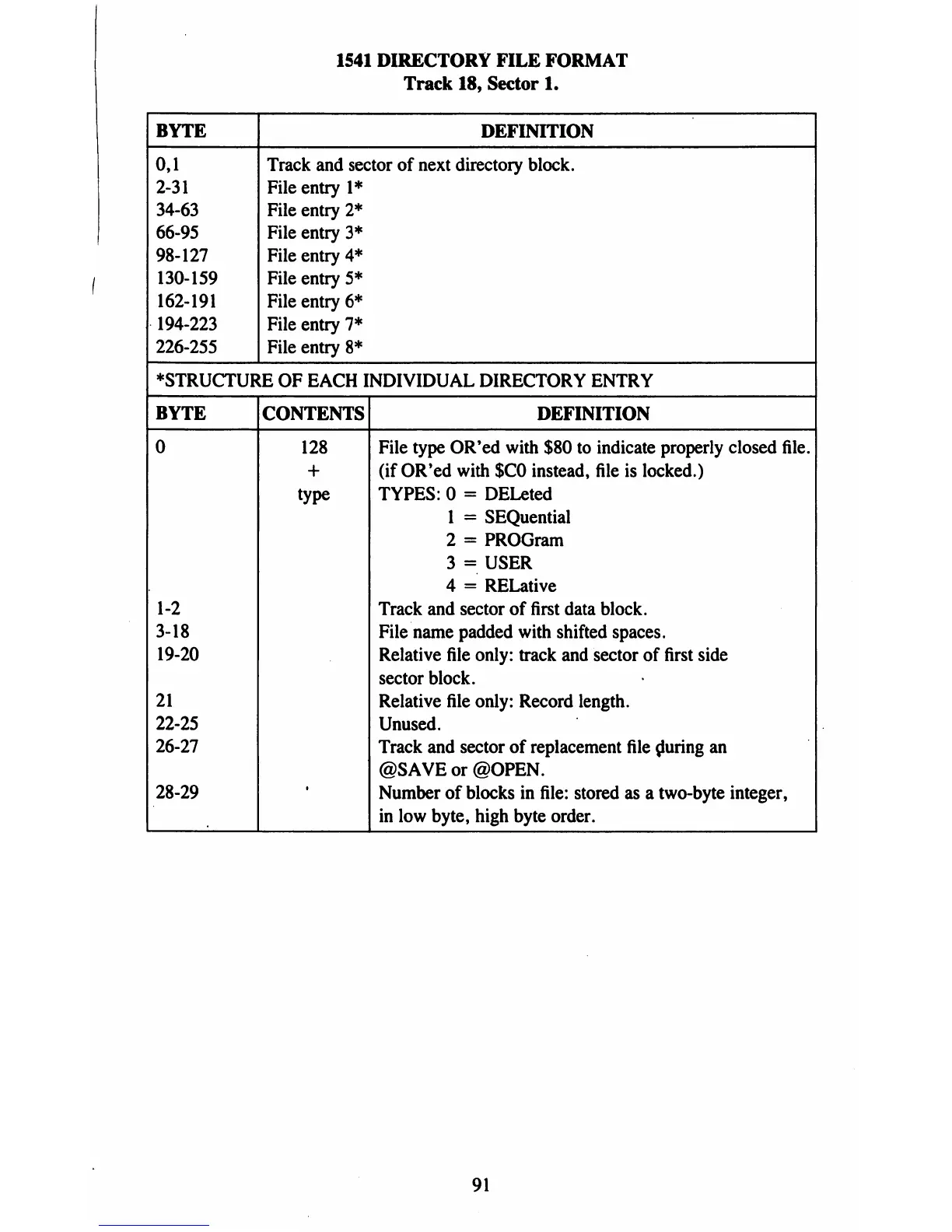 1541 DIRECTORY FILE FORMAT
Track 18, Sector 1.

| BYTE | DEFINITION |
|---|---|
| 0,1 | Track and sector of next directory block. |
| 2-31 | File entry 1* |
| 34-63 | File entry 2* |
| 66-95 | File entry 3* |
| 98-127 | File entry 4* |
| 130-159 | File entry 5* |
| 162-191 | File entry 6* |
| 194-223 | File entry 7* |
| 226-255 | File entry 8* |

*STRUCTURE OF EACH INDIVIDUAL DIRECTORY ENTRY

| BYTE | CONTENTS | DEFINITION |
|---|---|---|
| 0 | 128 + type | File type OR'ed with \$80 to indicate properly closed file. (if OR'ed with \$C0 instead, file is locked.) TYPES: 0 = DELeted 1 = SEQuential 2 = PROGram 3 = USER 4 = RELative |
| 1-2 | | Track and sector of first data block. |
| 3-18 | | File name padded with shifted spaces. |
| 19-20 | | Relative file only: track and sector of first side sector block. |
| 21 | | Relative file only: Record length. |
| 22-25 | | Unused. |
| 26-27 | | Track and sector of replacement file during an @SAVE or @OPEN. |
| 28-29 | | Number of blocks in file: stored as a two-byte integer, in low byte, high byte order. |

91